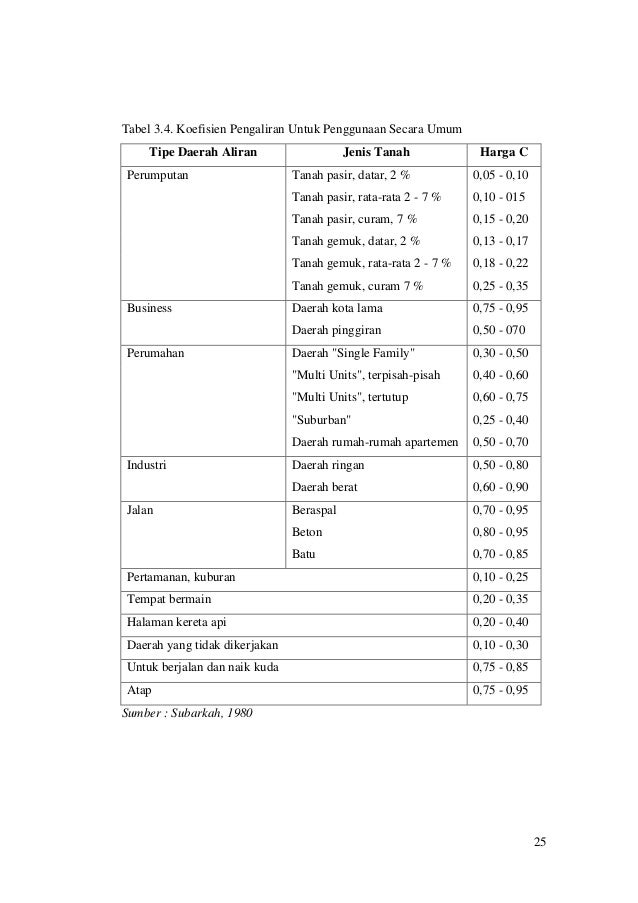 Tabel 3.4. Koefisien Pengaliran Untuk Penggunaan Secara Umum

| Tipe Daerah Aliran | Jenis Tanah | Harga C |
|---|---|---|
| Perumputan | Tanah pasir, datar, 2 % | 0,05 - 0,10 |
| | Tanah pasir, rata-rata 2 - 7 % | 0,10 - 015 |
| | Tanah pasir, curam, 7 % | 0,15 - 0,20 |
| | Tanah gemuk, datar, 2 % | 0,13 - 0,17 |
| | Tanah gemuk, rata-rata 2 - 7 % | 0,18 - 0,22 |
| | Tanah gemuk, curam 7 % | 0,25 - 0,35 |
| Business | Daerah kota lama | 0,75 - 0,95 |
| | Daerah pinggiran | 0,50 - 070 |
| Perumahan | Daerah "Single Family" | 0,30 - 0,50 |
| | "Multi Units", terpisah-pisah | 0,40 - 0,60 |
| | "Multi Units", tertutup | 0,60 - 0,75 |
| | "Suburban" | 0,25 - 0,40 |
| | Daerah rumah-rumah apartemen | 0,50 - 0,70 |
| Industri | Daerah ringan | 0,50 - 0,80 |
| | Daerah berat | 0,60 - 0,90 |
| Jalan | Beraspal | 0,70 - 0,95 |
| | Beton | 0,80 - 0,95 |
| | Batu | 0,70 - 0,85 |
| Pertamanan, kuburan | | 0,10 - 0,25 |
| Tempat bermain | | 0,20 - 0,35 |
| Halaman kereta api | | 0,20 - 0,40 |
| Daerah yang tidak dikerjakan | | 0,10 - 0,30 |
| Untuk berjalan dan naik kuda | | 0,75 - 0,85 |
| Atap | | 0,75 - 0,95 |

Sumber : Subarkah, 1980

25